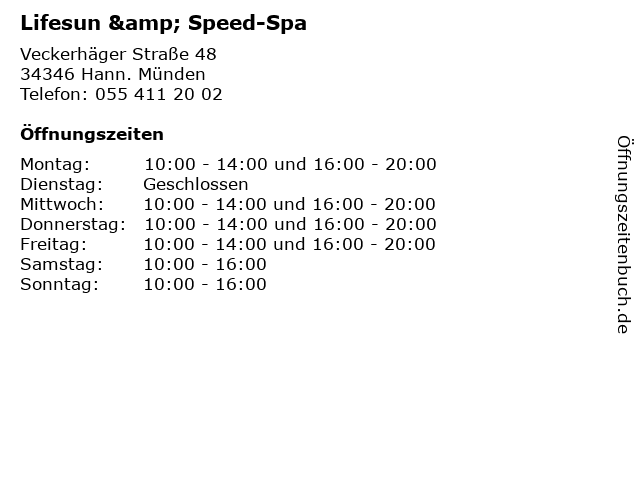 Lifesun &amp; Speed-Spa

Veckerhäger Straße 48
34346 Hann. Münden
Telefon: 055 411 20 02

Öffnungszeiten

Montag: 10:00 - 14:00 und 16:00 - 20:00
Dienstag: Geschlossen
Mittwoch: 10:00 - 14:00 und 16:00 - 20:00
Donnerstag: 10:00 - 14:00 und 16:00 - 20:00
Freitag: 10:00 - 14:00 und 16:00 - 20:00
Samstag: 10:00 - 16:00
Sonntag: 10:00 - 16:00

Öffnungszeitenbuch.de